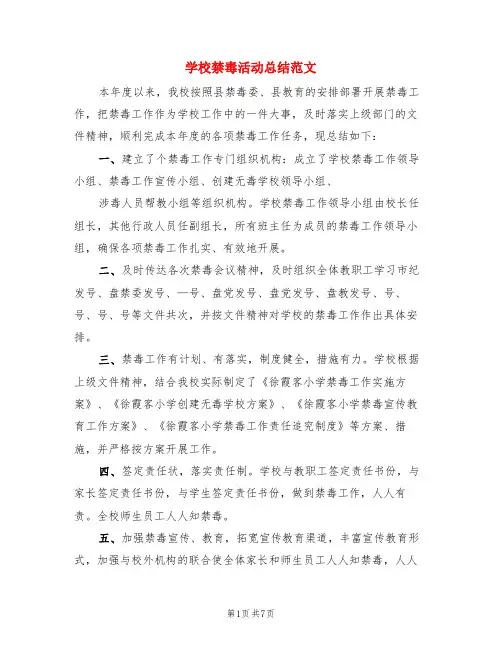 学校禁毒活动总结范文

本年度以来，我校按照县禁毒委、县教育的安排部署开展禁毒工作，把禁毒工作作为学校工作中的一件大事，及时落实上级部门的文件精神，顺利完成本年度的各项禁毒工作任务，现总结如下：

一、建立了个禁毒工作专门组织机构：成立了学校禁毒工作领导小组、禁毒工作宣传小组、创建无毒学校领导小组、

涉毒人员帮教小组等组织机构。学校禁毒工作领导小组由校长任组长，其他行政人员任副组长，所有班主任为成员的禁毒工作领导小组，确保各项禁毒工作扎实、有效地开展。

二、及时传达各次禁毒会议精神，及时组织全体教职工学习市纪发号、盘禁委发号、一号、盘党发号、盘党发号、盘教发号、号、号、号、号等文件共次，并按文件精神对学校的禁毒工作作出具体安排。

三、禁毒工作有计划、有落实，制度健全，措施有力。学校根据上级文件精神，结合我校实际制定了《徐霞客小学禁毒工作实施方案》、《徐霞客小学创建无毒学校方案》、《徐霞客小学禁毒宣传教育工作方案》、《徐霞客小学禁毒工作责任追究制度》等方案、措施，并严格按方案开展工作。

四、签定责任状，落实责任制。学校与教职工签定责任书份，与家长签定责任书份，与学生签定责任书份，做到禁毒工作，人人有责。全校师生员工人人知禁毒。

五、加强禁毒宣传、教育，拓宽宣传教育渠道，丰富宣传教育形式，加强与校外机构的联合使全体家长和师生员工人人知禁毒，人人

第1页 共7页